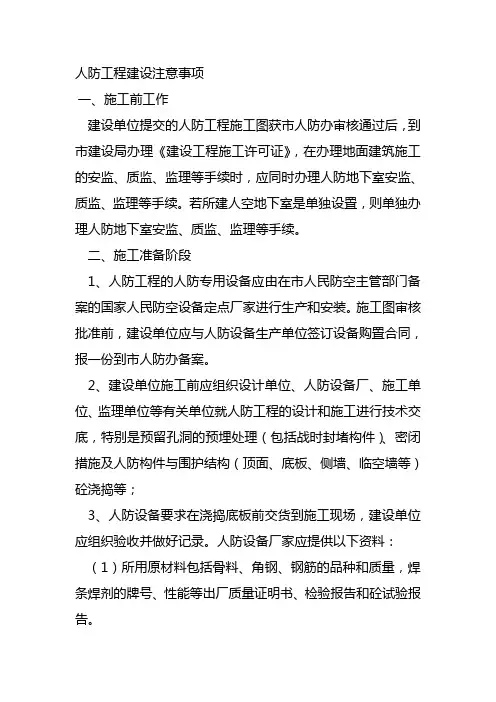 人防工程建设注意事项

一、施工前工作

建设单位提交的人防工程施工图获市人防办审核通过后，到市建设局办理《建设工程施工许可证》，在办理地面建筑施工的安监、质监、监理等手续时，应同时办理人防地下室安监、质监、监理等手续。若所建人空地下室是单独设置，则单独办理人防地下室安监、质监、监理等手续。

二、施工准备阶段

1、人防工程的人防专用设备应由在市人民防空主管部门备案的国家人民防空设备定点厂家进行生产和安装。施工图审核批准前，建设单位应与人防设备生产单位签订设备购置合同，报一份到市人防办备案。

2、建设单位施工前应组织设计单位、人防设备厂、施工单位、监理单位等有关单位就人防工程的设计和施工进行技术交底，特别是预留孔洞的预埋处理（包括战时封堵构件）、密闭措施及人防构件与围护结构（顶面、底板、侧墙、临空墙等）砼浇捣等；

3、人防设备要求在浇捣底板前交货到施工现场，建设单位应组织验收并做好记录。人防设备厂家应提供以下资料：

（1）所用原材料包括骨料、角钢、钢筋的品种和质量，焊条焊剂的牌号、性能等出厂质量证明书、检验报告和砼试验报告。